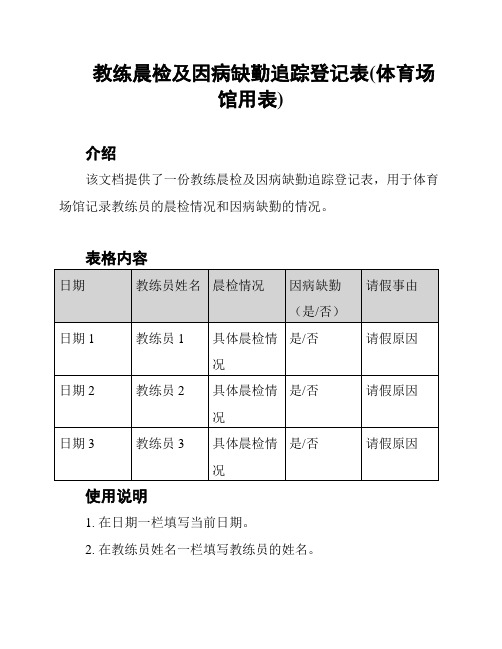 教练晨检及因病缺勤追踪登记表(体育场馆用表)

介绍

该文档提供了一份教练晨检及因病缺勤追踪登记表，用于体育场馆记录教练员的晨检情况和因病缺勤的情况。

表格内容

| 日期 | 教练员姓名 | 晨检情况 | 因病缺勤（是/否） | 请假事由 |
|---|---|---|---|---|
| 日期 1 | 教练员 1 | 具体晨检情况 | 是/否 | 请假原因 |
| 日期 2 | 教练员 2 | 具体晨检情况 | 是/否 | 请假原因 |
| 日期 3 | 教练员 3 | 具体晨检情况 | 是/否 | 请假原因 |

使用说明

1. 在日期一栏填写当前日期。

2. 在教练员姓名一栏填写教练员的姓名。